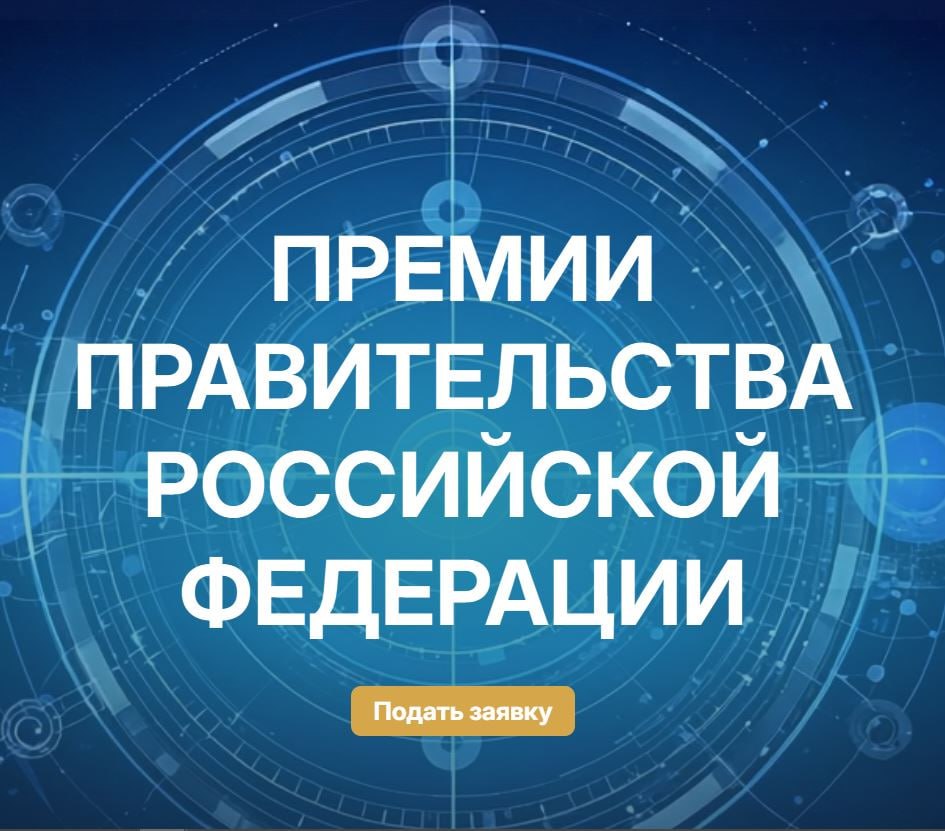 ПРЕМИИ ПРАВИТЕЛЬСТВА РОССИЙСКОЙ ФЕДЕРАЦИИ

Подать заявку